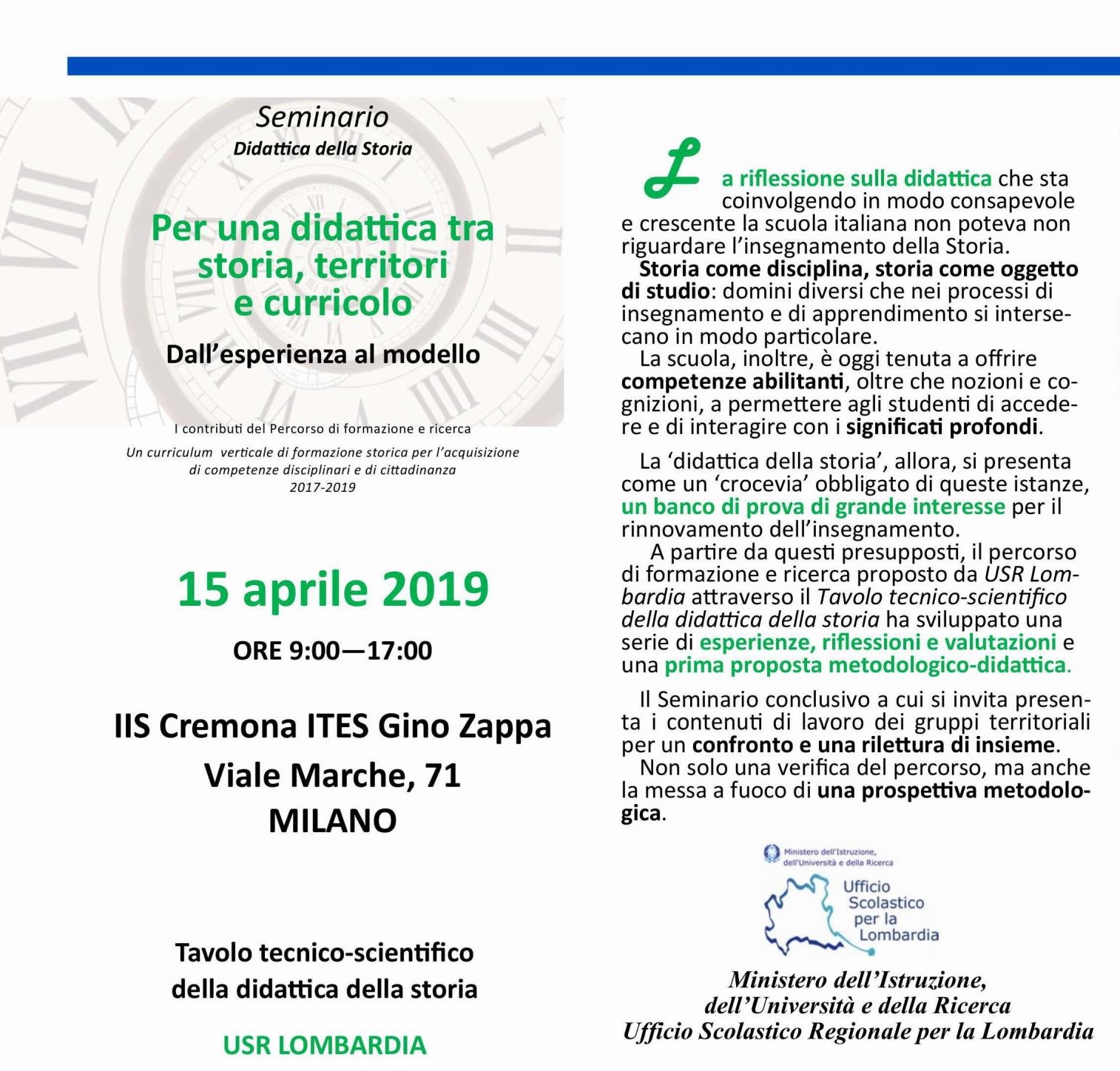 Seminario
Didattica della Storia

Per una didattica tra storia, territori e curricolo

Dall'esperienza al modello

I contributi del Percorso di formazione e ricerca
Un curriculum verticale di formazione storica per l'acquisizione di competenze disciplinari e di cittadinanza
2017-2019

15 aprile 2019

ORE 9:00—17:00

IIS Cremona ITES Gino Zappa
Viale Marche, 71
MILANO

Tavolo tecnico-scientifico della didattica della storia

USR LOMBARDIA

La riflessione sulla didattica che sta coinvolgendo in modo consapevole e crescente la scuola italiana non poteva non riguardare l'insegnamento della Storia.
Storia come disciplina, storia come oggetto di studio: domini diversi che nei processi di insegnamento e di apprendimento si intersecano in modo particolare.
La scuola, inoltre, è oggi tenuta a offrire competenze abilitanti, oltre che nozioni e cognizioni, a permettere agli studenti di accedere e di interagire con i significati profondi.

La 'didattica della storia', allora, si presenta come un 'crocevia' obbligato di queste istanze, un banco di prova di grande interesse per il rinnovamento dell'insegnamento.
A partire da questi presupposti, il percorso di formazione e ricerca proposto da USR Lombardia attraverso il Tavolo tecnico-scientifico della didattica della storia ha sviluppato una serie di esperienze, riflessioni e valutazioni e una prima proposta metodologico-didattica.

Il Seminario conclusivo a cui si invita presenta i contenuti di lavoro dei gruppi territoriali per un confronto e una rilettura di insieme.
Non solo una verifica del percorso, ma anche la messa a fuoco di una prospettiva metodologica.

Ministero dell'Istruzione, dell'Università e della Ricerca
Ufficio Scolastico per la Lombardia

Ministero dell'Istruzione, dell'Università e della Ricerca
Ufficio Scolastico Regionale per la Lombardia